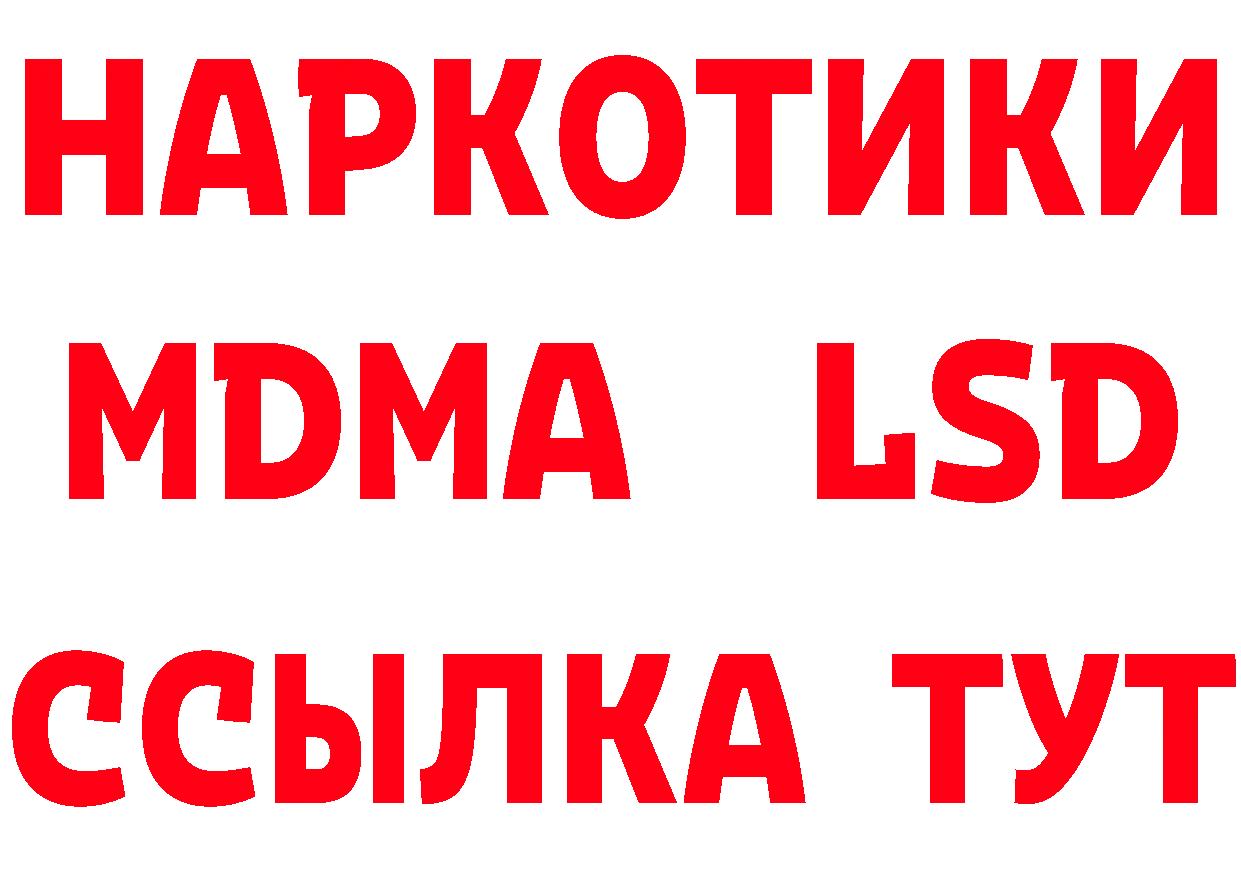 НАРКОТИКИ
MDMA LSD
ССЫЛКА ТУТ